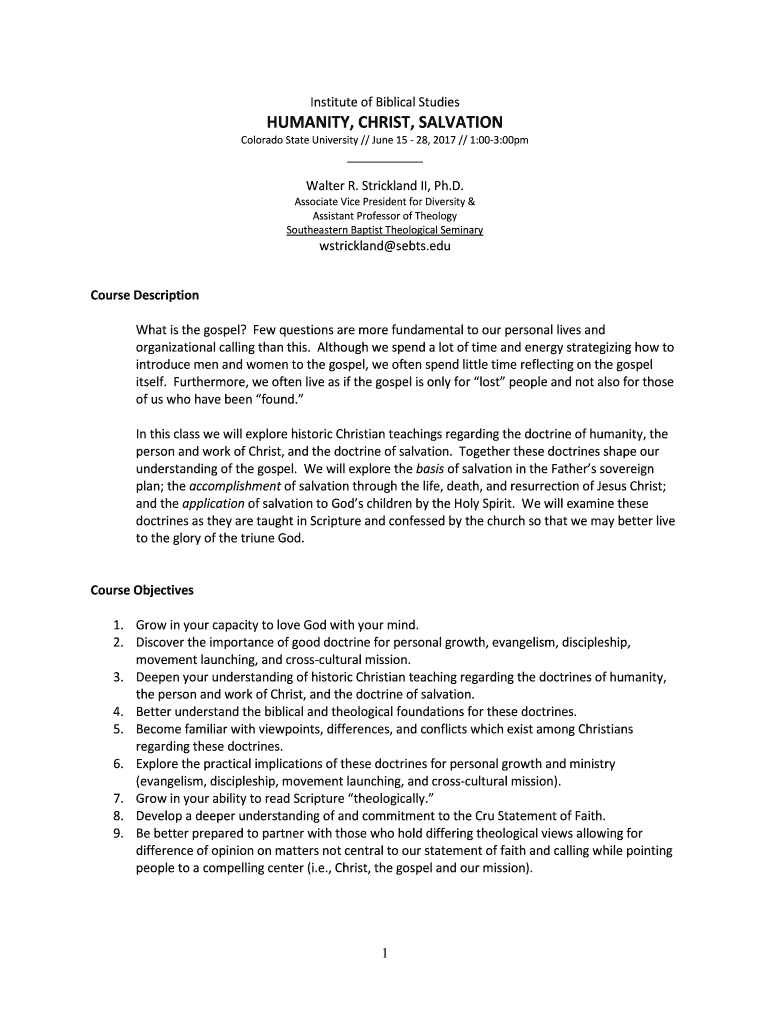 Institute of Biblical Studies
HUMANITY, CHRIST, SALVATION
Colorado State University // June 15 - 28, 2017 // 1:00-3:00pm

Walter R. Strickland II, Ph.D.
Associate Vice President for Diversity &
Assistant Professor of Theology
Southeastern Baptist Theological Seminary
wstrickland@sebts.edu

Course Description

What is the gospel? Few questions are more fundamental to our personal lives and organizational calling than this. Although we spend a lot of time and energy strategizing how to introduce men and women to the gospel, we often spend little time reflecting on the gospel itself. Furthermore, we often live as if the gospel is only for "lost" people and not also for those of us who have been "found."

In this class we will explore historic Christian teachings regarding the doctrine of humanity, the person and work of Christ, and the doctrine of salvation. Together these doctrines shape our understanding of the gospel. We will explore the basis of salvation in the Father's sovereign plan; the accomplishment of salvation through the life, death, and resurrection of Jesus Christ; and the application of salvation to God's children by the Holy Spirit. We will examine these doctrines as they are taught in Scripture and confessed by the church so that we may better live to the glory of the triune God.

Course Objectives

1. Grow in your capacity to love God with your mind.
2. Discover the importance of good doctrine for personal growth, evangelism, discipleship, movement launching, and cross-cultural mission.
3. Deepen your understanding of historic Christian teaching regarding the doctrines of humanity, the person and work of Christ, and the doctrine of salvation.
4. Better understand the biblical and theological foundations for these doctrines.
5. Become familiar with viewpoints, differences, and conflicts which exist among Christians regarding these doctrines.
6. Explore the practical implications of these doctrines for personal growth and ministry (evangelism, discipleship, movement launching, and cross-cultural mission).
7. Grow in your ability to read Scripture "theologically."
8. Develop a deeper understanding of and commitment to the Cru Statement of Faith.
9. Be better prepared to partner with those who hold differing theological views allowing for difference of opinion on matters not central to our statement of faith and calling while pointing people to a compelling center (i.e., Christ, the gospel and our mission).

1